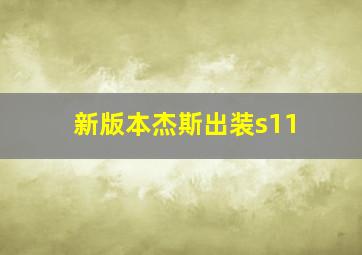 新版本杰斯出装s11